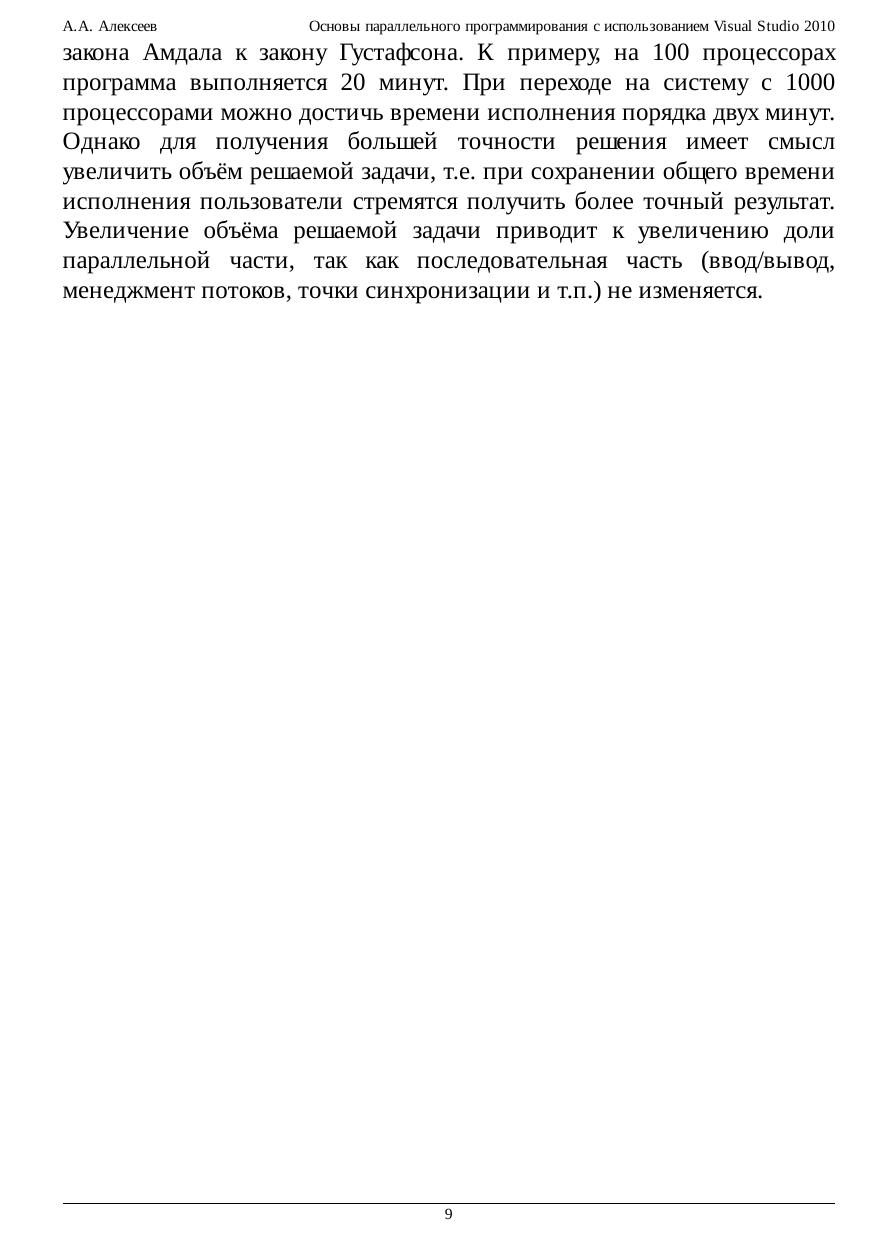 А.А. Алексеев Основы параллельного программирования с использованием Visual Studio 2010

закона Амдала к закону Густафсона. К примеру, на 100 процессорах программа выполняется 20 минут. При переходе на систему с 1000 процессорами можно достичь времени исполнения порядка двух минут. Однако для получения большей точности решения имеет смысл увеличить объём решаемой задачи, т.е. при сохранении общего времени исполнения пользователи стремятся получить более точный результат. Увеличение объёма решаемой задачи приводит к увеличению доли параллельной части, так как последовательная часть (ввод/вывод, менеджмент потоков, точки синхронизации и т.п.) не изменяется.

9